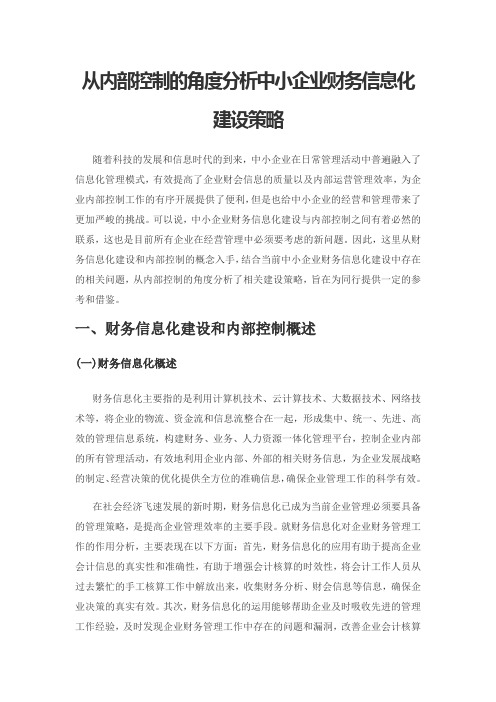 从内部控制的角度分析中小企业财务信息化建设策略

随着科技的发展和信息时代的到来，中小企业在日常管理活动中普遍融入了信息化管理模式，有效提高了企业财会信息的质量以及内部运营管理效率，为企业内部控制工作的有序开展提供了便利，但是也给中小企业的经营和管理带来了更加严峻的挑战。可以说，中小企业财务信息化建设与内部控制之间有着必然的联系，这也是目前所有企业在经营管理中必须要考虑的新问题。因此，这里从财务信息化建设和内部控制的概念入手，结合当前中小企业财务信息化建设中存在的相关问题，从内部控制的角度分析了相关建设策略，旨在为同行提供一定的参考和借鉴。

一、财务信息化建设和内部控制概述

(一)财务信息化概述

财务信息化主要指的是利用计算机技术、云计算技术、大数据技术、网络技术等，将企业的物流、资金流和信息流整合在一起，形成集中、统一、先进、高效的管理信息系统，构建财务、业务、人力资源一体化管理平台，控制企业内部的所有管理活动，有效地利用企业内部、外部的相关财务信息，为企业发展战略的制定、经营决策的优化提供全方位的准确信息，确保企业管理工作的科学有效。

在社会经济飞速发展的新时期，财务信息化已成为当前企业管理必须要具备的管理策略，是提高企业管理效率的主要手段。就财务信息化对企业财务管理工作的作用分析，主要表现在以下方面：首先，财务信息化的应用有助于提高企业会计信息的真实性和准确性，有助于增强会计核算的时效性，将会计工作人员从过去繁忙的手工核算工作中解放出来，收集财务分析、财会信息等信息，确保企业决策的真实有效。其次，财务信息化的运用能够帮助企业及时吸收先进的管理工作经验，及时发现企业财务管理工作中存在的问题和漏洞，改善企业会计核算